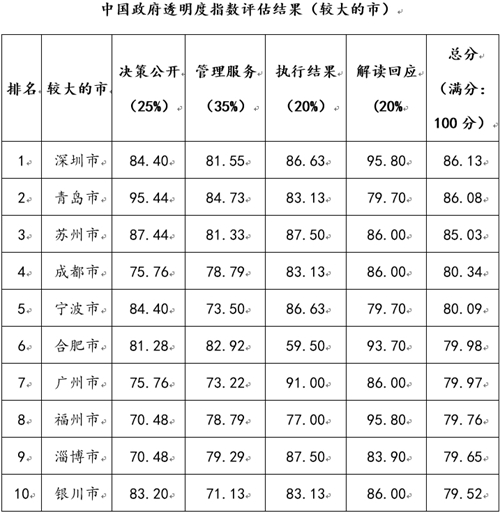 中国政府透明度指数评估结果（较大的市）

| 排名 | 较大的市 | 决策公开（25%） | 管理服务（35%） | 执行结果（20%） | 解读回应（20% | 总分（满分：100 分） |
|---|---|---|---|---|---|---|
| 1 | 深圳市 | 84.40 | 81.55 | 86.63 | 95.80 | 86.13 |
| 2 | 青岛市 | 95.44 | 84.73 | 83.13 | 79.70 | 86.08 |
| 3 | 苏州市 | 87.44 | 81.33 | 87.50 | 86.00 | 85.03 |
| 4 | 成都市 | 75.76 | 78.79 | 83.13 | 86.00 | 80.34 |
| 5 | 宁波市 | 84.40 | 73.50 | 86.63 | 79.70 | 80.09 |
| 6 | 合肥市 | 81.28 | 82.92 | 59.50 | 93.70 | 79.98 |
| 7 | 广州市 | 75.76 | 73.22 | 91.00 | 86.00 | 79.97 |
| 8 | 福州市 | 70.48 | 78.79 | 77.00 | 95.80 | 79.76 |
| 9 | 淄博市 | 70.48 | 79.29 | 87.50 | 83.90 | 79.65 |
| 10 | 银川市 | 83.20 | 71.13 | 83.13 | 86.00 | 79.52 |